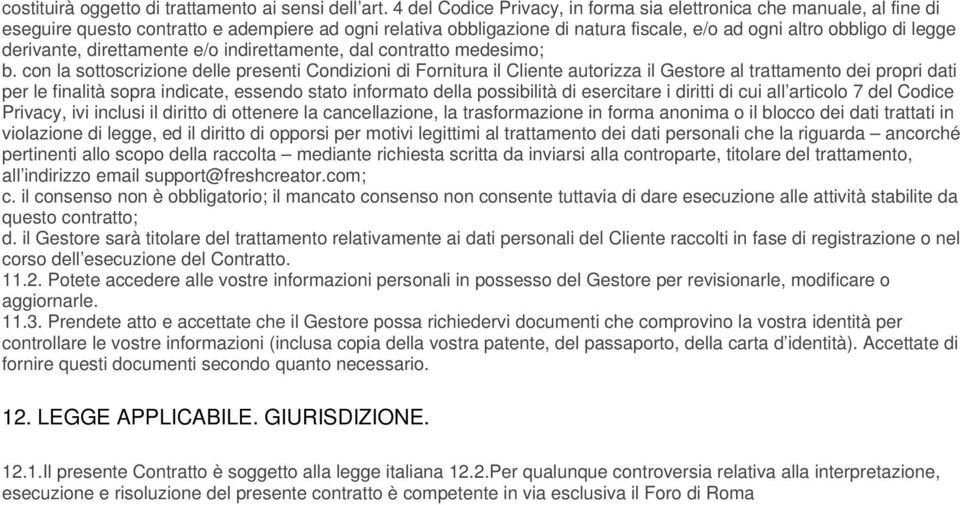 costituirà oggetto di trattamento ai sensi dell'art. 4 del Codice Privacy, in forma sia elettronica che manuale, al fine di eseguire questo contratto e adempiere ad ogni relativa obbligazione di natura fiscale, e/o ad ogni altro obbligo di legge derivante, direttamente e/o indirettamente, dal contratto medesimo;
b. con la sottoscrizione delle presenti Condizioni di Fornitura il Cliente autorizza il Gestore al trattamento dei propri dati per le finalità sopra indicate, essendo stato informato della possibilità di esercitare i diritti di cui all'articolo 7 del Codice Privacy, ivi inclusi il diritto di ottenere la cancellazione, la trasformazione in forma anonima o il blocco dei dati trattati in violazione di legge, ed il diritto di opporsi per motivi legittimi al trattamento dei dati personali che la riguarda – ancorché pertinenti allo scopo della raccolta – mediante richiesta scritta da inviarsi alla controparte, titolare del trattamento, all'indirizzo email support@freshcreator.com;
c. il consenso non è obbligatorio; il mancato consenso non consente tuttavia di dare esecuzione alle attività stabilite da questo contratto;
d. il Gestore sarà titolare del trattamento relativamente ai dati personali del Cliente raccolti in fase di registrazione o nel corso dell'esecuzione del Contratto.
11.2. Potete accedere alle vostre informazioni personali in possesso del Gestore per revisionarle, modificare o aggiornarle.
11.3. Prendete atto e accettate che il Gestore possa richiedervi documenti che comprovino la vostra identità per controllare le vostre informazioni (inclusa copia della vostra patente, del passaporto, della carta d'identità). Accettate di fornire questi documenti secondo quanto necessario.

12. LEGGE APPLICABILE. GIURISDIZIONE.

12.1.Il presente Contratto è soggetto alla legge italiana 12.2.Per qualunque controversia relativa alla interpretazione, esecuzione e risoluzione del presente contratto è competente in via esclusiva il Foro di Roma